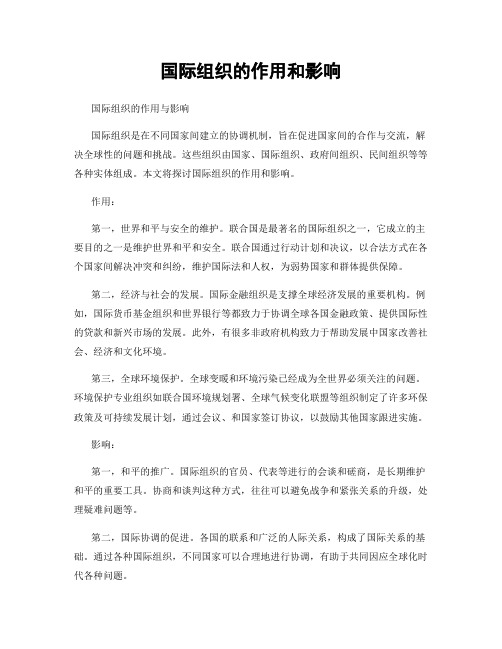 国际组织的作用和影响

国际组织的作用与影响

国际组织是在不同国家间建立的协调机制，旨在促进国家间的合作与交流，解决全球性的问题和挑战。这些组织由国家、国际组织、政府间组织、民间组织等等各种实体组成。本文将探讨国际组织的作用和影响。

作用：

第一，世界和平与安全的维护。联合国是最著名的国际组织之一，它成立的主要目的之一是维护世界和平和安全。联合国通过行动计划和决议，以合法方式在各个国家间解决冲突和纠纷，维护国际法和人权，为弱势国家和群体提供保障。

第二，经济与社会的发展。国际金融组织是支撑全球经济发展的重要机构。例如，国际货币基金组织和世界银行等都致力于协调全球各国金融政策、提供国际性的贷款和新兴市场的发展。此外，有很多非政府机构致力于帮助发展中国家改善社会、经济和文化环境。

第三，全球环境保护。全球变暖和环境污染已经成为全世界必须关注的问题。环境保护专业组织如联合国环境规划署、全球气候变化联盟等组织制定了许多环保政策及可持续发展计划，通过会议、和国家签订协议，以鼓励其他国家跟进实施。

影响：

第一，和平的推广。国际组织的官员、代表等进行的会谈和磋商，是长期维护和平的重要工具。协商和谈判这种方式，往往可以避免战争和紧张关系的升级，处理疑难问题等。

第二，国际协调的促进。各国的联系和广泛的人际关系，构成了国际关系的基础。通过各种国际组织，不同国家可以合理地进行协调，有助于共同因应全球化时代各种问题。